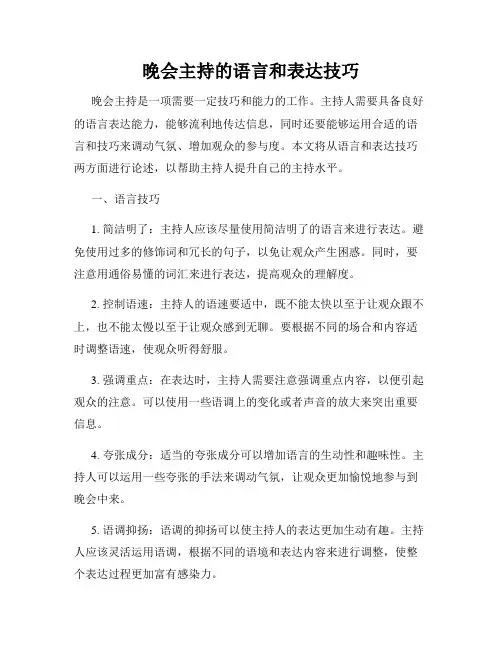 晚会主持的语言和表达技巧

晚会主持是一项需要一定技巧和能力的工作。主持人需要具备良好的语言表达能力，能够流利地传达信息，同时还要能够运用合适的语言和技巧来调动气氛、增加观众的参与度。本文将从语言和表达技巧两方面进行论述，以帮助主持人提升自己的主持水平。

一、语言技巧

1. 简洁明了：主持人应该尽量使用简洁明了的语言来进行表达。避免使用过多的修饰词和冗长的句子，以免让观众产生困惑。同时，要注意用通俗易懂的词汇来进行表达，提高观众的理解度。

2. 控制语速：主持人的语速要适中，既不能太快以至于让观众跟不上，也不能太慢以至于让观众感到无聊。要根据不同的场合和内容适时调整语速，使观众听得舒服。

3. 强调重点：在表达时，主持人需要注意强调重点内容，以便引起观众的注意。可以使用一些语调上的变化或者声音的放大来突出重要信息。

4. 夸张成分：适当的夸张成分可以增加语言的生动性和趣味性。主持人可以运用一些夸张的手法来调动气氛，让观众更加愉悦地参与到晚会中来。

5. 语调抑扬：语调的抑扬可以使主持人的表达更加生动有趣。主持人应该灵活运用语调，根据不同的语境和表达内容来进行调整，使整个表达过程更加富有感染力。